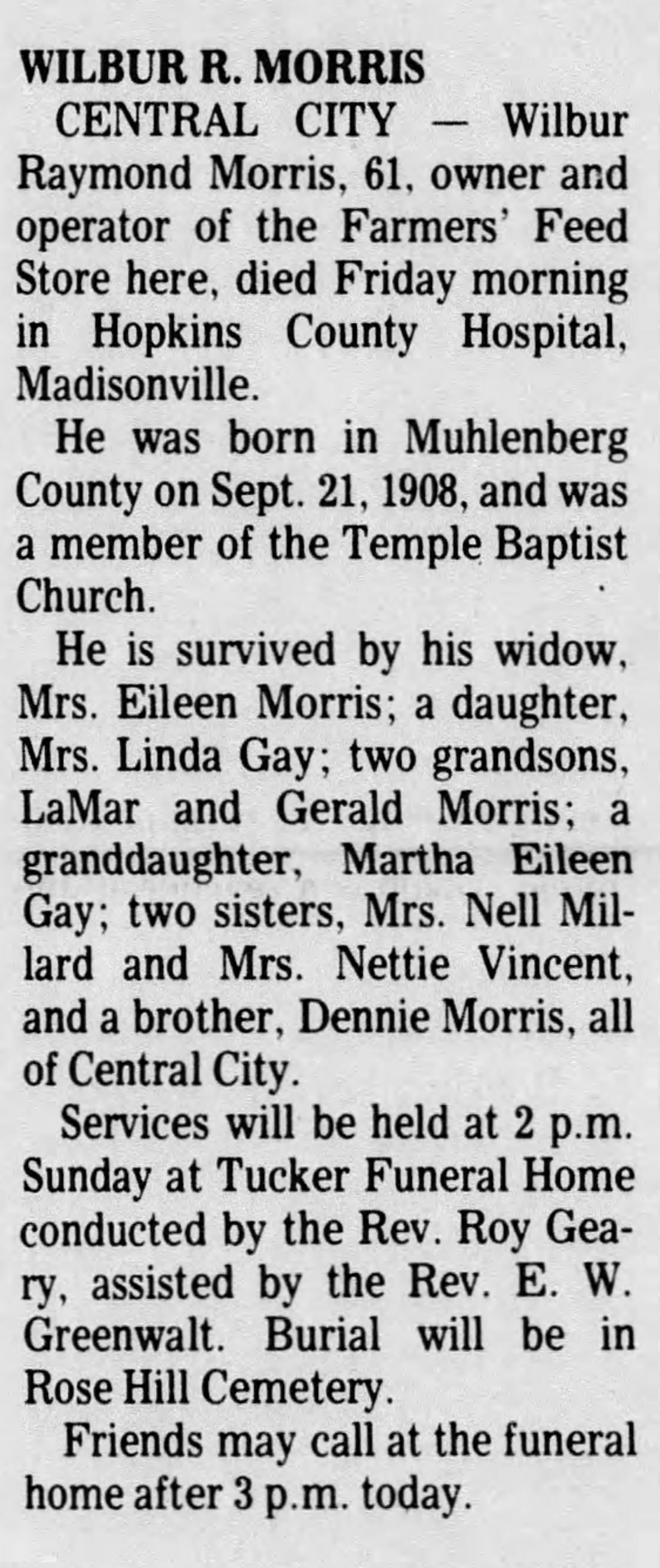 WILBUR R. MORRIS

CENTRAL CITY — Wilbur Raymond Morris, 61, owner and operator of the Farmers' Feed Store here, died Friday morning in Hopkins County Hospital, Madisonville.

He was born in Muhlenberg County on Sept. 21, 1908, and was a member of the Temple Baptist Church.

He is survived by his widow, Mrs. Eileen Morris; a daughter, Mrs. Linda Gay; two grandsons, LaMar and Gerald Morris; a granddaughter, Martha Eileen Gay; two sisters, Mrs. Nell Millard and Mrs. Nettie Vincent, and a brother, Dennie Morris, all of Central City.

Services will be held at 2 p.m. Sunday at Tucker Funeral Home conducted by the Rev. Roy Geary, assisted by the Rev. E. W. Greenwalt. Burial will be in Rose Hill Cemetery.

Friends may call at the funeral home after 3 p.m. today.